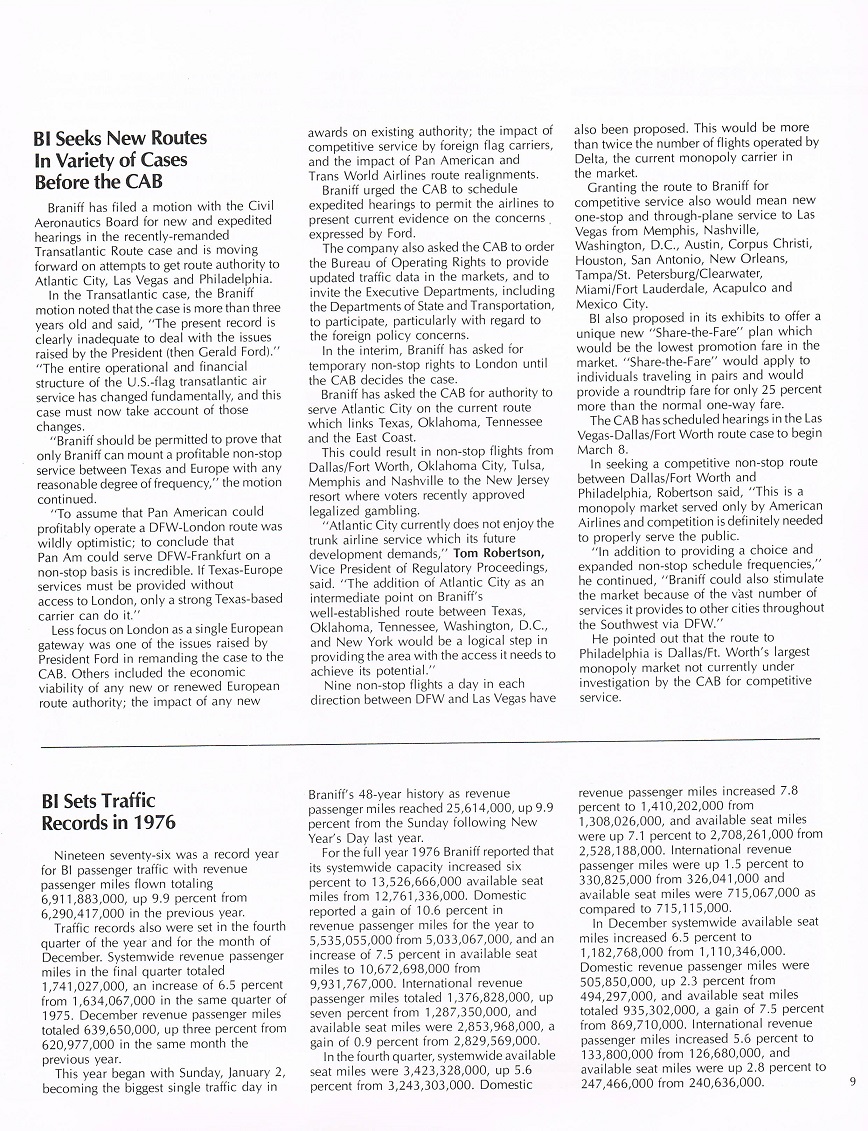 BI Seeks New Routes In Variety of Cases Before the CAB

Braniff has filed a motion with the Civil Aeronautics Board for new and expedited hearings in the recently-remanded Transatlantic Route case and is moving forward on attempts to get route authority to Atlantic City, Las Vegas and Philadelphia.

In the Transatlantic case, the Braniff motion noted that the case is more than three years old and said, "The present record is clearly inadequate to deal with the issues raised by the President (then Gerald Ford)." "The entire operational and financial structure of the U.S.-flag transatlantic air service has changed fundamentally, and this case must now take account of those changes.

"Braniff should be permitted to prove that only Braniff can mount a profitable non-stop service between Texas and Europe with any reasonable degree of frequency," the motion continued.

"To assume that Pan American could profitably operate a DFW-London route was wildly optimistic; to conclude that Pan Am could serve DFW-Frankfurt on a non-stop basis is incredible. If Texas-Europe services must be provided without access to London, only a strong Texas-based carrier can do it."

Less focus on London as a single European gateway was one of the issues raised by President Ford in remanding the case to the CAB. Others included the economic viability of any new or renewed European route authority; the impact of any new awards on existing authority; the impact of competitive service by foreign flag carriers, and the impact of Pan American and Trans World Airlines route realignments.

Braniff urged the CAB to schedule expedited hearings to permit the airlines to present current evidence on the concerns expressed by Ford.

The company also asked the CAB to order the Bureau of Operating Rights to provide updated traffic data in the markets, and to invite the Executive Departments, including the Departments of State and Transportation, to participate, particularly with regard to the foreign policy concerns.

In the interim, Braniff has asked for temporary non-stop rights to London until the CAB decides the case.

Braniff has asked the CAB for authority to serve Atlantic City on the current route which links Texas, Oklahoma, Tennessee and the East Coast.

This could result in non-stop flights from Dallas/Fort Worth, Oklahoma City, Tulsa, Memphis and Nashville to the New Jersey resort where voters recently approved legalized gambling.

"Atlantic City currently does not enjoy the trunk airline service which its future development demands," Tom Robertson, Vice President of Regulatory Proceedings, said. "The addition of Atlantic City as an intermediate point on Braniff's well-established route between Texas, Oklahoma, Tennessee, Washington, D.C., and New York would be a logical step in providing the area with the access it needs to achieve its potential."

Nine non-stop flights a day in each direction between DFW and Las Vegas have also been proposed. This would be more than twice the number of flights operated by Delta, the current monopoly carrier in the market.

Granting the route to Braniff for competitive service also would mean new one-stop and through-plane service to Las Vegas from Memphis, Nashville, Washington, D.C., Austin, Corpus Christi, Houston, San Antonio, New Orleans, Tampa/St. Petersburg/Clearwater, Miami/Fort Lauderdale, Acapulco and Mexico City.

BI also proposed in its exhibits to offer a unique new "Share-the-Fare" plan which would be the lowest promotion fare in the market. "Share-the-Fare" would apply to individuals traveling in pairs and would provide a roundtrip fare for only 25 percent more than the normal one-way fare.

The CAB has scheduled hearings in the Las Vegas-Dallas/Fort Worth route case to begin March 8.

In seeking a competitive non-stop route between Dallas/Fort Worth and Philadelphia, Robertson said, "This is a monopoly market served only by American Airlines and competition is definitely needed to properly serve the public.

"In addition to providing a choice and expanded non-stop schedule frequencies," he continued, "Braniff could also stimulate the market because of the vast number of services it provides to other cities throughout the Southwest via DFW."

He pointed out that the route to Philadelphia is Dallas/Ft. Worth's largest monopoly market not currently under investigation by the CAB for competitive service.

BI Sets Traffic Records in 1976

Nineteen seventy-six was a record year for BI passenger traffic with revenue passenger miles flown totaling 6,911,883,000, up 9.9 percent from 6,290,417,000 in the previous year.

Traffic records also were set in the fourth quarter of the year and for the month of December. Systemwide revenue passenger miles in the final quarter totaled 1,741,027,000, an increase of 6.5 percent from 1,634,067,000 in the same quarter of 1975. December revenue passenger miles totaled 639,650,000, up three percent from 620,977,000 in the same month the previous year.

This year began with Sunday, January 2, becoming the biggest single traffic day in Braniff's 48-year history as revenue passenger miles reached 25,614,000, up 9.9 percent from the Sunday following New Year's Day last year.

For the full year 1976 Braniff reported that its systemwide capacity increased six percent to 13,526,666,000 available seat miles from 12,761,336,000. Domestic reported a gain of 10.6 percent in revenue passenger miles for the year to 5,535,055,000 from 5,033,067,000, and an increase of 7.5 percent in available seat miles to 10,672,698,000 from 9,931,767,000. International revenue passenger miles totaled 1,376,828,000, up seven percent from 1,287,350,000, and available seat miles were 2,853,968,000, a gain of 0.9 percent from 2,829,569,000.

In the fourth quarter, systemwide available seat miles were 3,423,328,000, up 5.6 percent from 3,243,303,000. Domestic revenue passenger miles increased 7.8 percent to 1,410,202,000 from 1,308,026,000, and available seat miles were up 7.1 percent to 2,708,261,000 from 2,528,188,000. International revenue passenger miles were up 1.5 percent to 330,825,000 from 326,041,000 and available seat miles were 715,067,000 as compared to 715,115,000.

In December systemwide available seat miles increased 6.5 percent to 1,182,768,000 from 1,110,346,000. Domestic revenue passenger miles were 505,850,000, up 2.3 percent from 494,297,000, and available seat miles totaled 935,302,000, a gain of 7.5 percent from 869,710,000. International revenue passenger miles increased 5.6 percent to 133,800,000 from 126,680,000, and available seat miles were up 2.8 percent to 247,466,000 from 240,636,000.

9